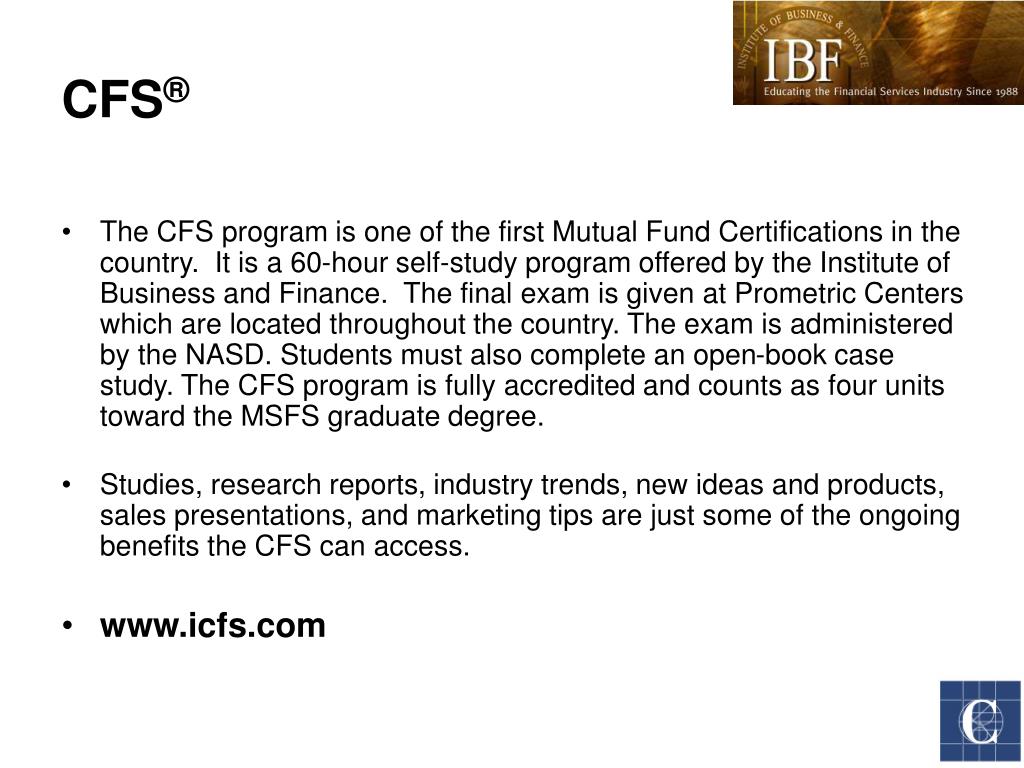 CFS®

INSTITUTE OF BUSINESS & FINANCE
IBF
Educating the Financial Services Industry Since 1988

• The CFS program is one of the first Mutual Fund Certifications in the country. It is a 60-hour self-study program offered by the Institute of Business and Finance. The final exam is given at Prometric Centers which are located throughout the country. The exam is administered by the NASD. Students must also complete an open-book case study. The CFS program is fully accredited and counts as four units toward the MSFS graduate degree.

• Studies, research reports, industry trends, new ideas and products, sales presentations, and marketing tips are just some of the ongoing benefits the CFS can access.

• www.icfs.com